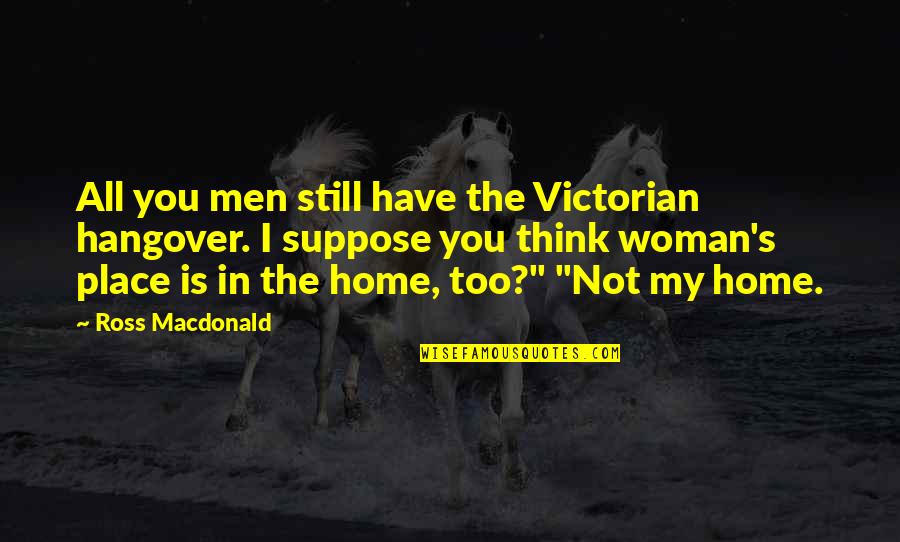 All you men still have the Victorian hangover. I suppose you think woman's place is in the home, too?" "Not my home.

~ Ross Macdonald

WISEFAMOUSQUOTES.COM